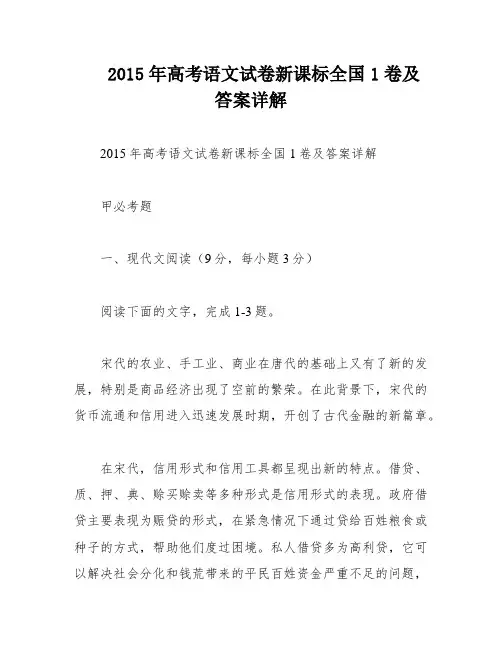 2015 年高考语文试卷新课标全国 1 卷及答案详解

2015 年高考语文试卷新课标全国 1 卷及答案详解

甲必考题

一、现代文阅读（9 分，每小题 3 分）

阅读下面的文字，完成 1-3 题。

宋代的农业、手工业、商业在唐代的基础上又有了新的发展，特别是商品经济出现了空前的繁荣。在此背景下，宋代的货币流通和信用进入迅速发展时期，开创了古代金融的新篇章。

在宋代，信用形式和信用工具都呈现出新的特点。借贷、质、押、典、赊买赊卖等多种形式是信用形式的表现。政府借贷主要表现为赈贷的形式，在紧急情况下通过贷给百姓粮食或种子的方式，帮助他们度过困境。私人借贷多为高利贷，它可以解决社会分化和钱荒带来的平民百姓资金严重不足的问题，